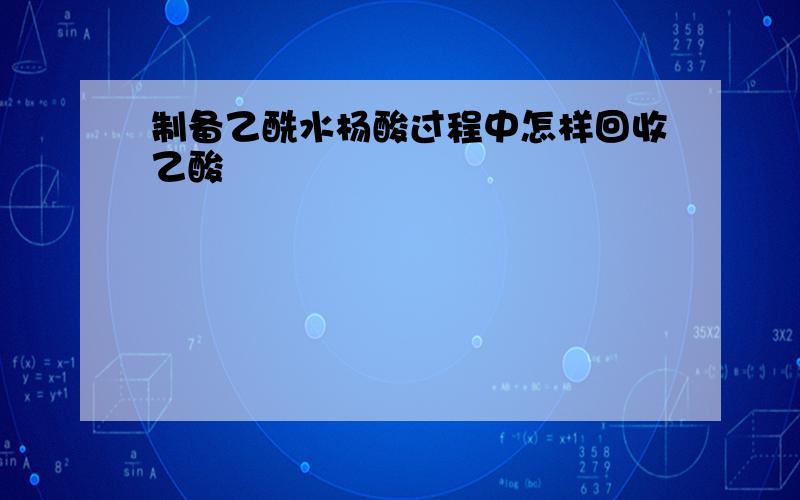 制备乙酰水杨酸过程中怎样回收乙酸